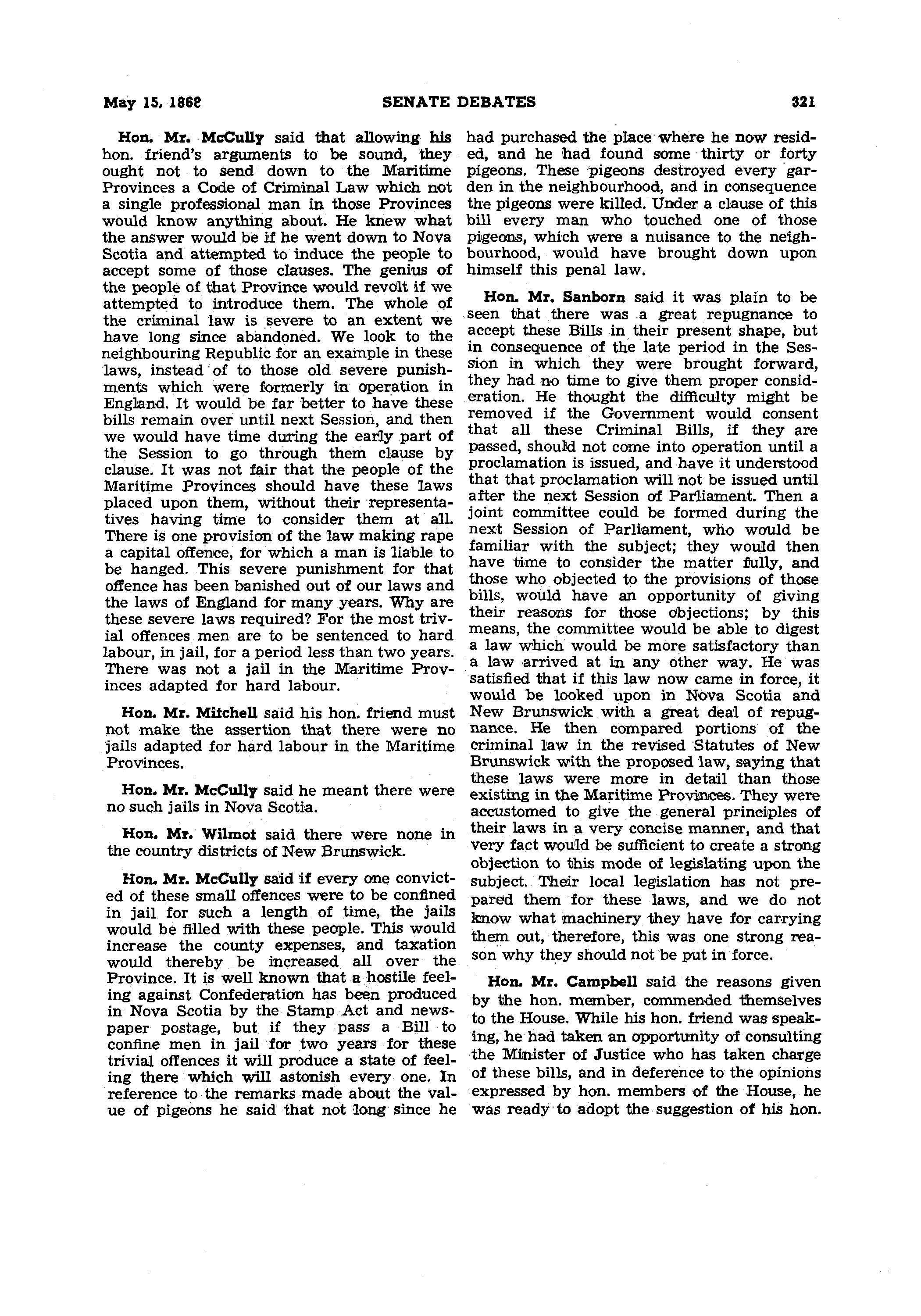 May 15, 1868 SENATE DEBATES 321

Hon. Mr. McCully said that allowing his hon. friend's arguments to be sound, they ought not to send down to the Maritime Provinces a Code of Criminal Law which not a single professional man in those Provinces would know anything about. He knew what the answer would be if he went down to Nova Scotia and attempted to induce the people to accept some of those clauses. The genius of the people of that Province would revolt if we attempted to introduce them. The whole of the criminal law is severe to an extent we have long since abandoned. We look to the neighbouring Republic for an example in these laws, instead of to those old severe punishments which were formerly in operation in England. It would be far better to have these bills remain over until next Session, and then we would have time during the early part of the Session to go through them clause by clause. It was not fair that the people of the Maritime Provinces should have these laws placed upon them, without their representatives having time to consider them at all. There is one provision of the law making rape a capital offence, for which a man is liable to be hanged. This severe punishment for that offence has been banished out of our laws and the laws of England for many years. Why are these severe laws required? For the most trivial offences men are to be sentenced to hard labour, in jail, for a period less than two years. There was not a jail in the Maritime Provinces adapted for hard labour.

Hon. Mr. Mitchell said his hon. friend must not make the assertion that there were no jails adapted for hard labour in the Maritime Provinces.

Hon. Mr. McCully said he meant there were no such jails in Nova Scotia.

Hon. Mr. Wilmot said there were none in the country districts of New Brunswick.

Hon. Mr. McCully said if every one convicted of these small offences were to be confined in jail for such a length of time, the jails would be filled with these people. This would increase the county expenses, and taxation would thereby be increased all over the Province. It is well known that a hostile feeling against Confederation has been produced in Nova Scotia by the Stamp Act and newspaper postage, but if they pass a Bill to confine men in jail for two years for these trivial offences it will produce a state of feeling there which will astonish every one. In reference to the remarks made about the value of pigeons he said that not long since he had purchased the place where he now resided, and he had found some thirty or forty pigeons. These pigeons destroyed every garden in the neighbourhood, and in consequence the pigeons were killed. Under a clause of this bill every man who touched one of those pigeons, which were a nuisance to the neighbourhood, would have brought down upon himself this penal law.

Hon. Mr. Sanborn said it was plain to be seen that there was a great repugnance to accept these Bills in their present shape, but in consequence of the late period in the Session in which they were brought forward, they had no time to give them proper consideration. He thought the difficulty might be removed if the Government would consent that all these Criminal Bills, if they are passed, should not come into operation until a proclamation is issued, and have it understood that that proclamation will not be issued until after the next Session of Parliament. Then a joint committee could be formed during the next Session of Parliament, who would be familiar with the subject; they would then have time to consider the matter fully, and those who objected to the provisions of those bills, would have an opportunity of giving their reasons for those objections; by this means, the committee would be able to digest a law which would be more satisfactory than a law arrived at in any other way. He was satisfied that if this law now came in force, it would be looked upon in Nova Scotia and New Brunswick with a great deal of repugnance. He then compared portions of the criminal law in the revised Statutes of New Brunswick with the proposed law, saying that these laws were more in detail than those existing in the Maritime Provinces. They were accustomed to give the general principles of their laws in a very concise manner, and that very fact would be sufficient to create a strong objection to this mode of legislating upon the subject. Their local legislation has not prepared them for these laws, and we do not know what machinery they have for carrying them out, therefore, this was one strong reason why they should not be put in force.

Hon. Mr. Campbell said the reasons given by the hon. member, commended themselves to the House. While his hon. friend was speaking, he had taken an opportunity of consulting the Minister of Justice who has taken charge of these bills, and in deference to the opinions expressed by hon. members of the House, he was ready to adopt the suggestion of his hon.